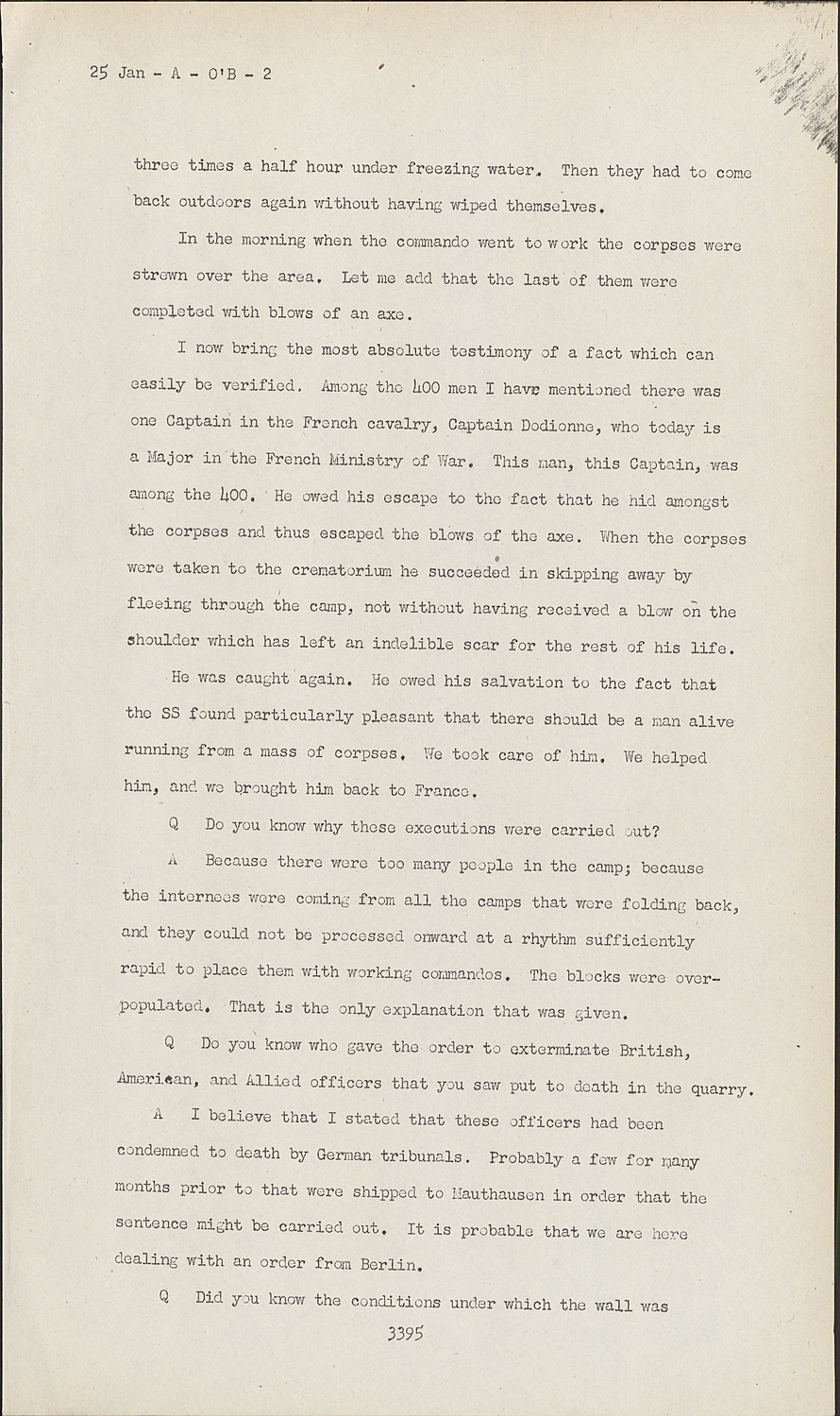 25 Jan - A - O'B - 2

three times a half hour under freezing water. Then they had to come back outdoors again without having wiped themselves.

In the morning when the commando went to work the corpses were strewn over the area. Let me add that the last of them were completed with blows of an axe.

I now bring the most absolute testimony of a fact which can easily be verified. Among the 400 men I have mentioned there was one Captain in the French cavalry, Captain Dodionne, who today is a Major in the French Ministry of War. This man, this Captain, was among the 400. He owed his escape to the fact that he hid amongst the corpses and thus escaped the blows of the axe. When the corpses were taken to the crematorium he succeeded in skipping away by fleeing through the camp, not without having received a blow on the shoulder which has left an indelible scar for the rest of his life.

He was caught again. He owed his salvation to the fact that the SS found particularly pleasant that there should be a man alive running from a mass of corpses. We took care of him. We helped him, and we brought him back to France.

Q Do you know why these executions were carried out?

A Because there were too many people in the camp; because the internees were coming from all the camps that were folding back, and they could not be processed onward at a rhythm sufficiently rapid to place them with working commandos. The blocks were overpopulated. That is the only explanation that was given.

Q Do you know who gave the order to exterminate British, American, and Allied officers that you saw put to death in the quarry.

A I believe that I stated that these officers had been condemned to death by German tribunals. Probably a few for many months prior to that were shipped to Mauthausen in order that the sentence might be carried out. It is probable that we are here dealing with an order from Berlin.

Q Did you know the conditions under which the wall was

3395